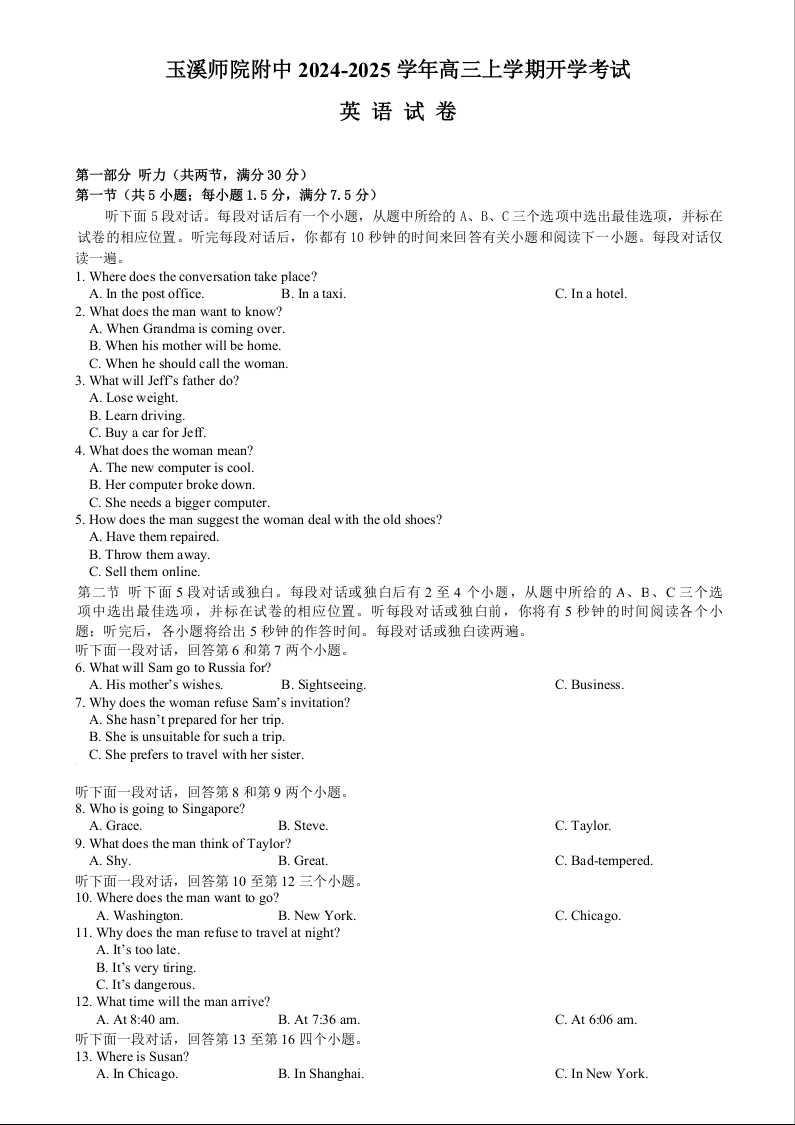 玉溪师院附中 2024-2025 学年高三上学期开学考试

英 语 试 卷

第一部分 听力（共两节，满分 30 分）
第一节（共 5 小题；每小题 1.5 分，满分 7.5 分）
听下面 5 段对话。每段对话后有一个小题，从题中所给的 A、B、C 三个选项中选出最佳选项，并标在试卷的相应位置。听完每段对话后，你都有 10 秒钟的时间来回答有关小题和阅读下一小题。每段对话仅读一遍。

1. Where does the conversation take place?
A. In the post office.
B. In a taxi.
C. In a hotel.
2. What does the man want to know?
A. When Grandma is coming over.
B. When his mother will be home.
C. When he should call the woman.
3. What will Jeff's father do?
A. Lose weight.
B. Learn driving.
C. Buy a car for Jeff.
4. What does the woman mean?
A. The new computer is cool.
B. Her computer broke down.
C. She needs a bigger computer.
5. How does the man suggest the woman deal with the old shoes?
A. Have them repaired.
B. Throw them away.
C. Sell them online.

第二节 听下面 5 段对话或独白。每段对话或独白后有 2 至 4 个小题，从题中所给的 A、B、C 三个选项中选出最佳选项，并标在试卷的相应位置。听每段对话或独白前，你将有 5 秒钟的时间阅读各个小题；听完后，各小题将给出 5 秒钟的作答时间。每段对话或独白读两遍。

听下面一段对话，回答第 6 和第 7 两个小题。
6. What will Sam go to Russia for?
A. His mother's wishes.
B. Sightseeing.
C. Business.
7. Why does the woman refuse Sam's invitation?
A. She hasn't prepared for her trip.
B. She is unsuitable for such a trip.
C. She prefers to travel with her sister.

听下面一段对话，回答第 8 和第 9 两个小题。
8. Who is going to Singapore?
A. Grace.
B. Steve.
C. Taylor.
9. What does the man think of Taylor?
A. Shy.
B. Great.
C. Bad-tempered.

听下面一段对话，回答第 10 至第 12 三个小题。
10. Where does the man want to go?
A. Washington.
B. New York.
C. Chicago.
11. Why does the man refuse to travel at night?
A. It's too late.
B. It's very tiring.
C. It's dangerous.
12. What time will the man arrive?
A. At 8:40 am.
B. At 7:36 am.
C. At 6:06 am.

听下面一段对话，回答第 13 至第 16 四个小题。
13. Where is Susan?
A. In Chicago.
B. In Shanghai.
C. In New York.